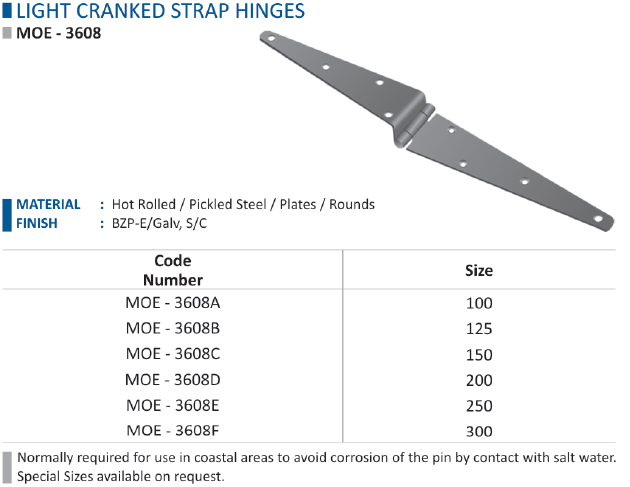 LIGHT CRANKED STRAP HINGES
MOE - 3608

MATERIAL : Hot Rolled / Pickled Steel / Plates / Rounds
FINISH : BZP-E/Galv, S/C

| Code Number | Size |
|---|---|
| MOE - 3608A | 100 |
| MOE - 3608B | 125 |
| MOE - 3608C | 150 |
| MOE - 3608D | 200 |
| MOE - 3608E | 250 |
| MOE - 3608F | 300 |

Normally required for use in coastal areas to avoid corrosion of the pin by contact with salt water.
Special Sizes available on request.